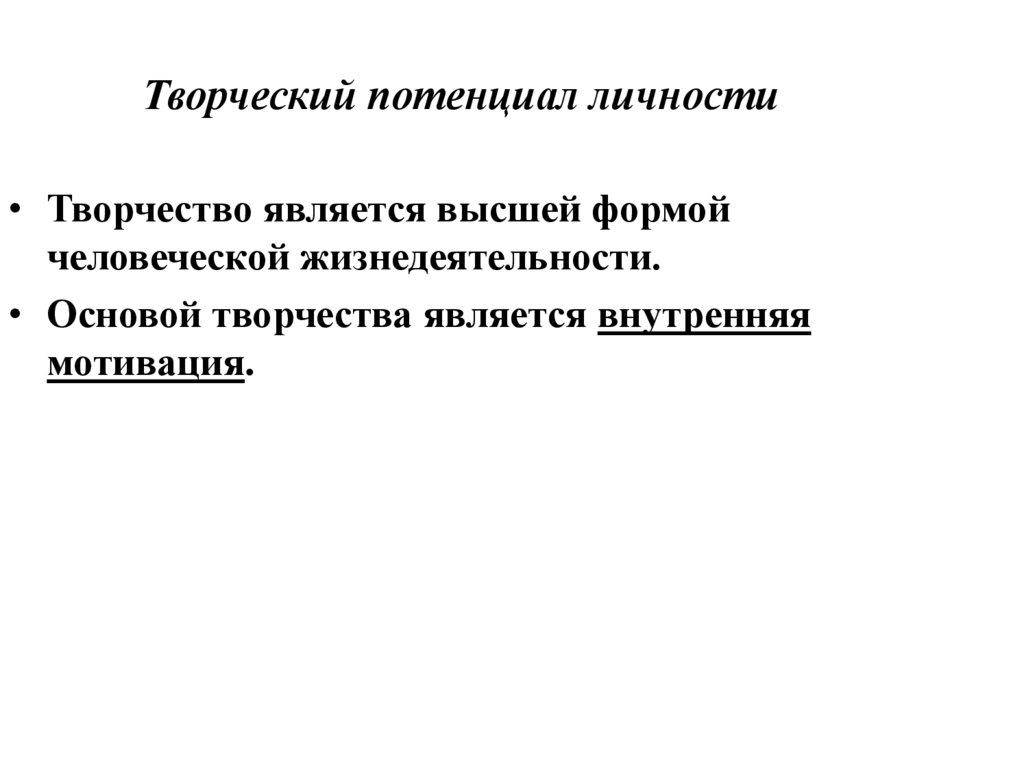 Творческий потенциал личности

• Творчество является высшей формой человеческой жизнедеятельности.
• Основой творчества является внутренняя мотивация.